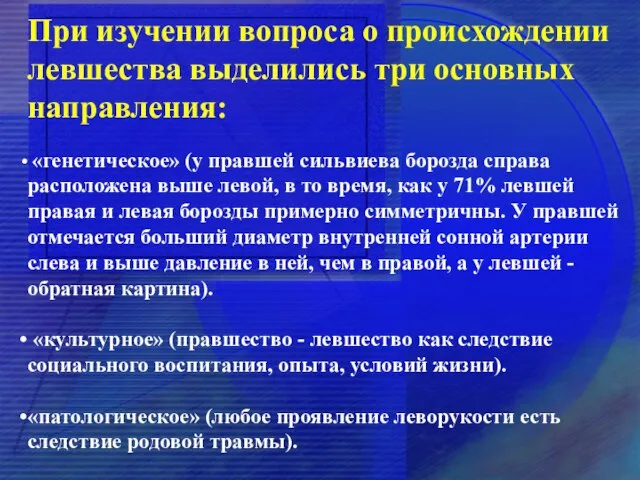 При изучении вопроса о происхождении левшества выделились три основных направления:

• «генетическое» (у правшей сильвиева борозда справа расположена выше левой, в то время, как у 71% левшей правая и левая борозды примерно симметричны. У правшей отмечается больший диаметр внутренней сонной артерии слева и выше давление в ней, чем в правой, а у левшей - обратная картина).

• «культурное» (правшество - левшество как следствие социального воспитания, опыта, условий жизни).

•«патологическое» (любое проявление леворукости есть следствие родовой травмы).